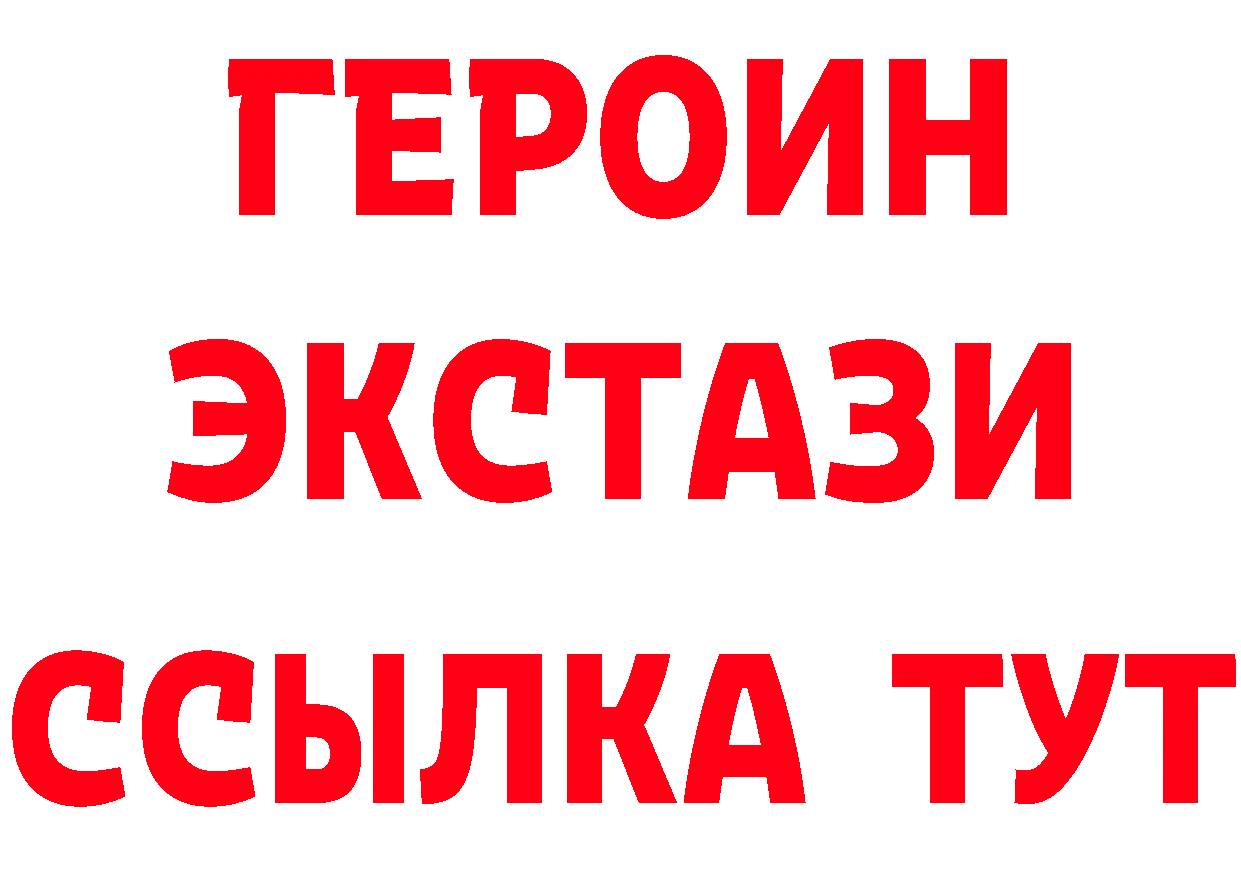 ГЕРОИН ЭКСТАЗИ ССЫЛКА ТУТ